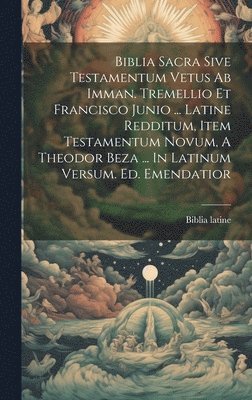 Biblia Sacra Sive Testamentum Vetus Ab Imman. Tremellio Et Francisco Junio ... Latine Redditum, Item Testamentum Novum, A Theodor Beza ... In Latinum Versum. Ed. Emendatior

Biblia latine